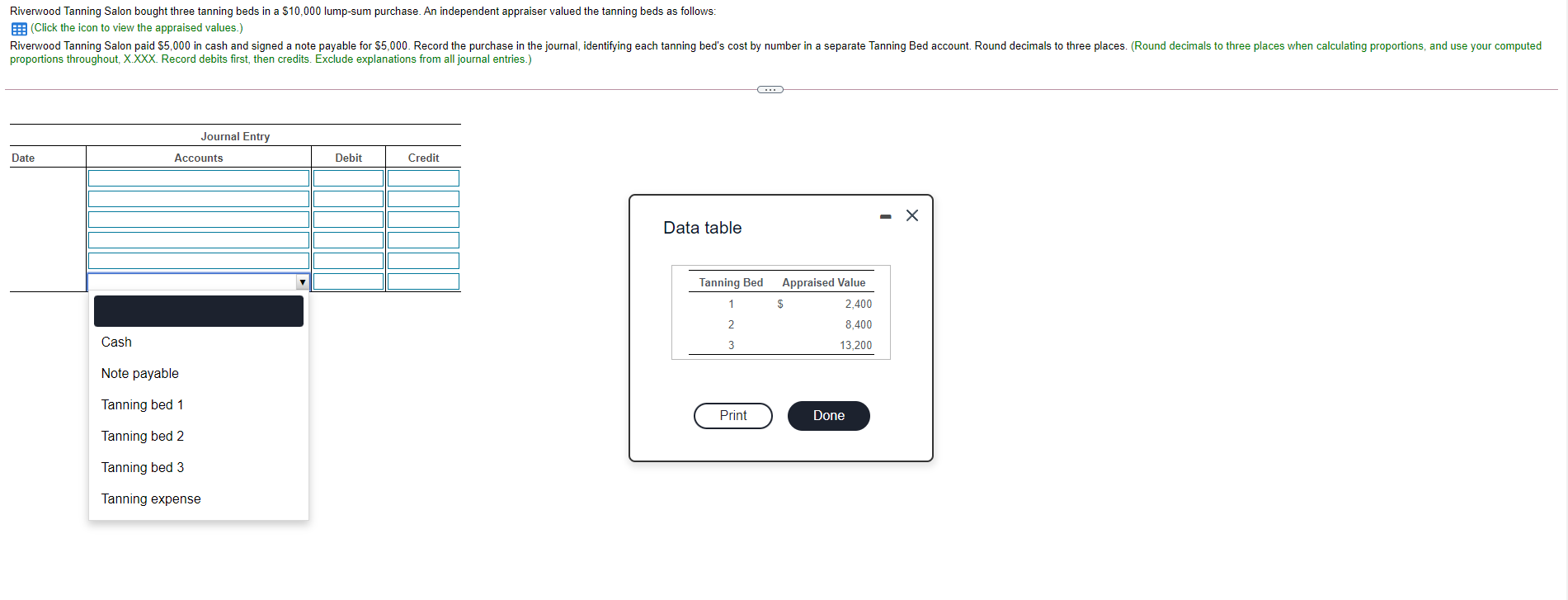 Riverwood Tanning Salon bought three tanning beds in a \$10,000 lump-sum purchase. An independent appraiser valued the tanning beds as follows:

(Click the icon to view the appraised values.)

Riverwood Tanning Salon paid \$5,000 in cash and signed a note payable for \$5,000. Record the purchase in the journal, identifying each tanning bed's cost by number in a separate Tanning Bed account. Round decimals to three places. (Round decimals to three places when calculating proportions, and use your computed proportions throughout, X.XXX. Record debits first, then credits. Exclude explanations from all journal entries.)

Journal Entry

| Date | Accounts | Debit | Credit |
|---|---|---|---|
| | | | |
| | | | |
| | | | |
| | | | |
| | | | |
| | | | |

Cash
Note payable
Tanning bed 1
Tanning bed 2
Tanning bed 3
Tanning expense

Data table

| Tanning Bed | Appraised Value |
|---|---|
| 1 | \$ 2,400 |
| 2 | 8,400 |
| 3 | 13,200 |

Print
Done